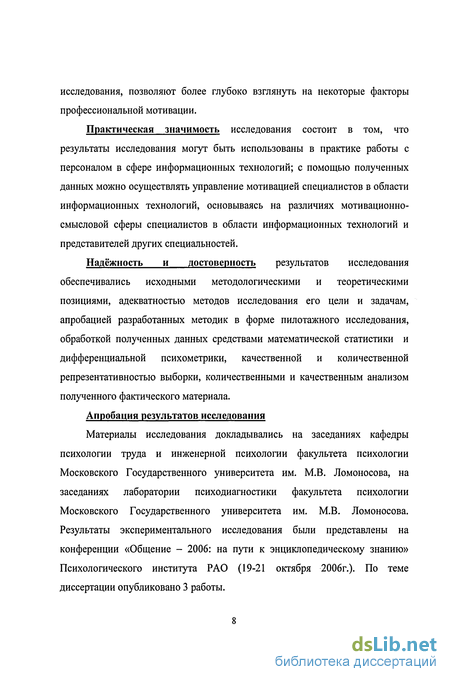 исследования, позволяют более глубоко взглянуть на некоторые факторы профессиональной мотивации.

Практическая значимость исследования состоит в том, что результаты исследования могут быть использованы в практике работы с персоналом в сфере информационных технологий; с помощью полученных данных можно осуществлять управление мотивацией специалистов в области информационных технологий, основываясь на различиях мотивационно-смысловой сферы специалистов в области информационных технологий и представителей других специальностей.

Надёжность и достоверность результатов исследования обеспечивались исходными методологическими и теоретическими позициями, адекватностью методов исследования его цели и задачам, апробацией разработанных методик в форме пилотажного исследования, обработкой полученных данных средствами математической статистики и дифференциальной психометрики, качественной и количественной репрезентативностью выборки, количественными и качественным анализом полученного фактического материала.

Апробация результатов исследования

Материалы исследования докладывались на заседаниях кафедры психологии труда и инженерной психологии факультета психологии Московского Государственного университета им. М.В. Ломоносова, на заседаниях лаборатории психодиагностики факультета психологии Московского Государственного университета им. М.В. Ломоносова. Результаты экспериментального исследования были представлены на конференции «Общение – 2006: на пути к энциклопедическому знанию» Психологического института РАО (19-21 октября 2006г.). По теме диссертации опубликовано 3 работы.

8

dsLib.net
библиотека диссертаций